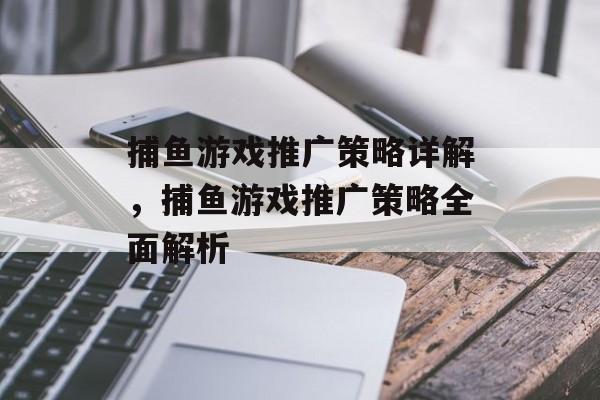 捕鱼游戏推广策略详解，捕鱼游戏推广策略全面解析